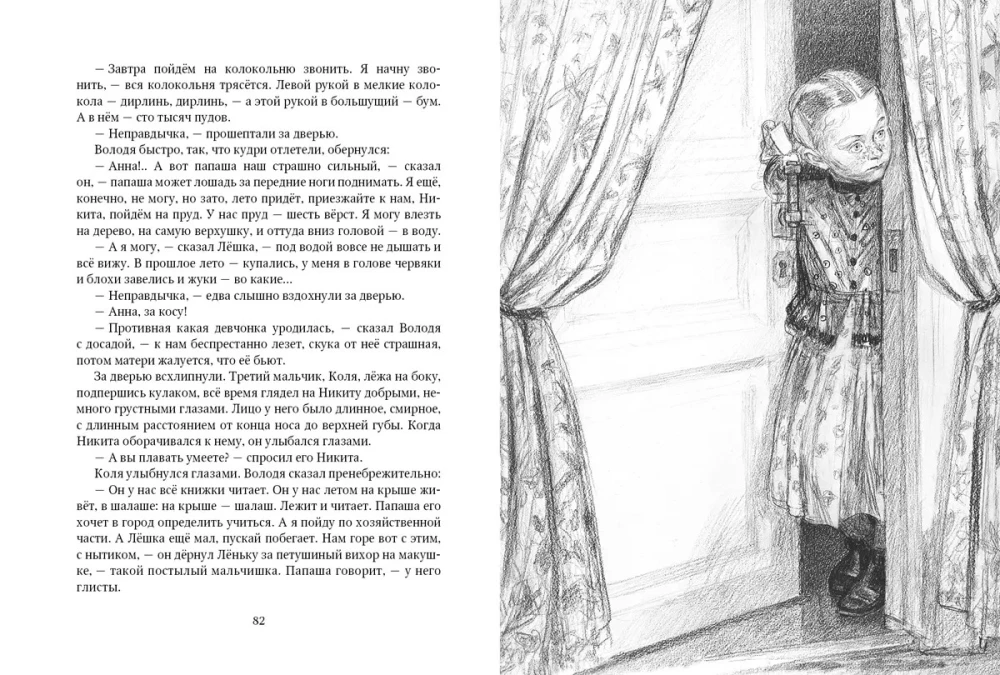 — Завтра пойдём на колокольню звонить. Я начну звонить, — вся колокольня трясётся. Левой рукой в мелкие колокола — дирлинь, дирлинь, — а этой рукой в большущий — бум. А в нём — сто тысяч пудов.

— Неправдычка, — прошептали за дверью.

Володя быстро, так, что кудри отлетели, обернулся:

— Анна!.. А вот папаша наш страшно сильный, — сказал он, — папаша может лошадь за передние ноги поднимать. Я ещё, конечно, не могу, но зато, лето придёт, приезжайте к нам, Никита, пойдём на пруд. У нас пруд — шесть вёрст. Я могу влезть на дерево, на самую верхушку, и оттуда вниз головой — в воду.

— А я могу, — сказал Лёшка, — под водой вовсе не дышать и всё вижу. В прошлое лето — купались, у меня в голове червяки и блохи завелись и жуки — во какие...

— Неправдычка, — едва слышно вздохнули за дверью.

— Анна, за косу!

— Противная какая девчонка уродилась, — сказал Володя с досадой, — к нам беспрестанно лезет, скука от неё страшная, потом матери жалуется, что её бьют.

За дверью всхлипнули. Третий мальчик, Коля, лёжа на боку, подпершись кулаком, всё время глядел на Никиту добрыми, немного грустными глазами. Лицо у него было длинное, смирное, с длинным расстоянием от конца носа до верхней губы. Когда Никита оборачивался к нему, он улыбался глазами.

— А вы плавать умеете? — спросил его Никита.

Коля улыбнулся глазами. Володя сказал пренебрежительно:

— Он у нас всё книжки читает. Он у нас летом на крыше живёт, в шалаше: на крыше — шалаш. Лежит и читает. Папаша его хочет в город определить учиться. А я пойду по хозяйственной части. А Лёшка ещё мал, пускай побегает. Нам горе вот с этим, с нытиком, — он дёрнул Лёньку за петушиный вихор на макушке, — такой постылый мальчишка. Папаша говорит, — у него глисты.

82